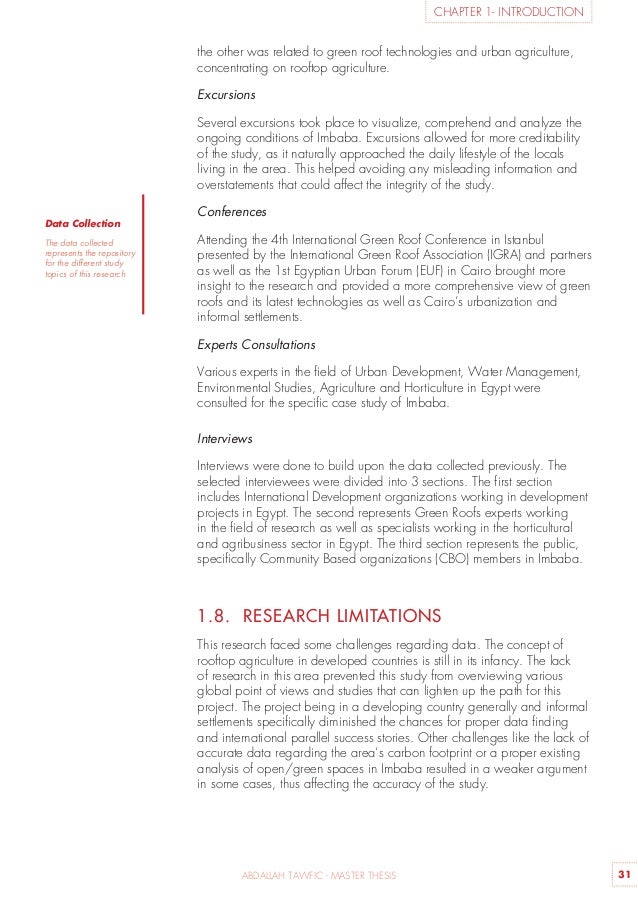 CHAPTER 1- INTRODUCTION

the other was related to green roof technologies and urban agriculture, concentrating on rooftop agriculture.

Excursions

Several excursions took place to visualize, comprehend and analyze the ongoing conditions of Imbaba. Excursions allowed for more creditability of the study, as it naturally approached the daily lifestyle of the locals living in the area. This helped avoiding any misleading information and overstatements that could affect the integrity of the study.

Data Collection

The data collected represents the repository for the different study topics of this research

Conferences

Attending the 4th International Green Roof Conference in Istanbul presented by the International Green Roof Association (IGRA) and partners as well as the 1st Egyptian Urban Forum (EUF) in Cairo brought more insight to the research and provided a more comprehensive view of green roofs and its latest technologies as well as Cairo's urbanization and informal settlements.

Experts Consultations

Various experts in the field of Urban Development, Water Management, Environmental Studies, Agriculture and Horticulture in Egypt were consulted for the specific case study of Imbaba.

Interviews

Interviews were done to build upon the data collected previously. The selected interviewees were divided into 3 sections. The first section includes International Development organizations working in development projects in Egypt. The second represents Green Roofs experts working in the field of research as well as specialists working in the horticultural and agribusiness sector in Egypt. The third section represents the public, specifically Community Based organizations (CBO) members in Imbaba.

1.8. RESEARCH LIMITATIONS

This research faced some challenges regarding data. The concept of rooftop agriculture in developed countries is still in its infancy. The lack of research in this area prevented this study from overviewing various global point of views and studies that can lighten up the path for this project. The project being in a developing country generally and informal settlements specifically diminished the chances for proper data finding and international parallel success stories. Other challenges like the lack of accurate data regarding the area's carbon footprint or a proper existing analysis of open/green spaces in Imbaba resulted in a weaker argument in some cases, thus affecting the accuracy of the study.

ABDALLAH TAWFIC - MASTER THESIS

31